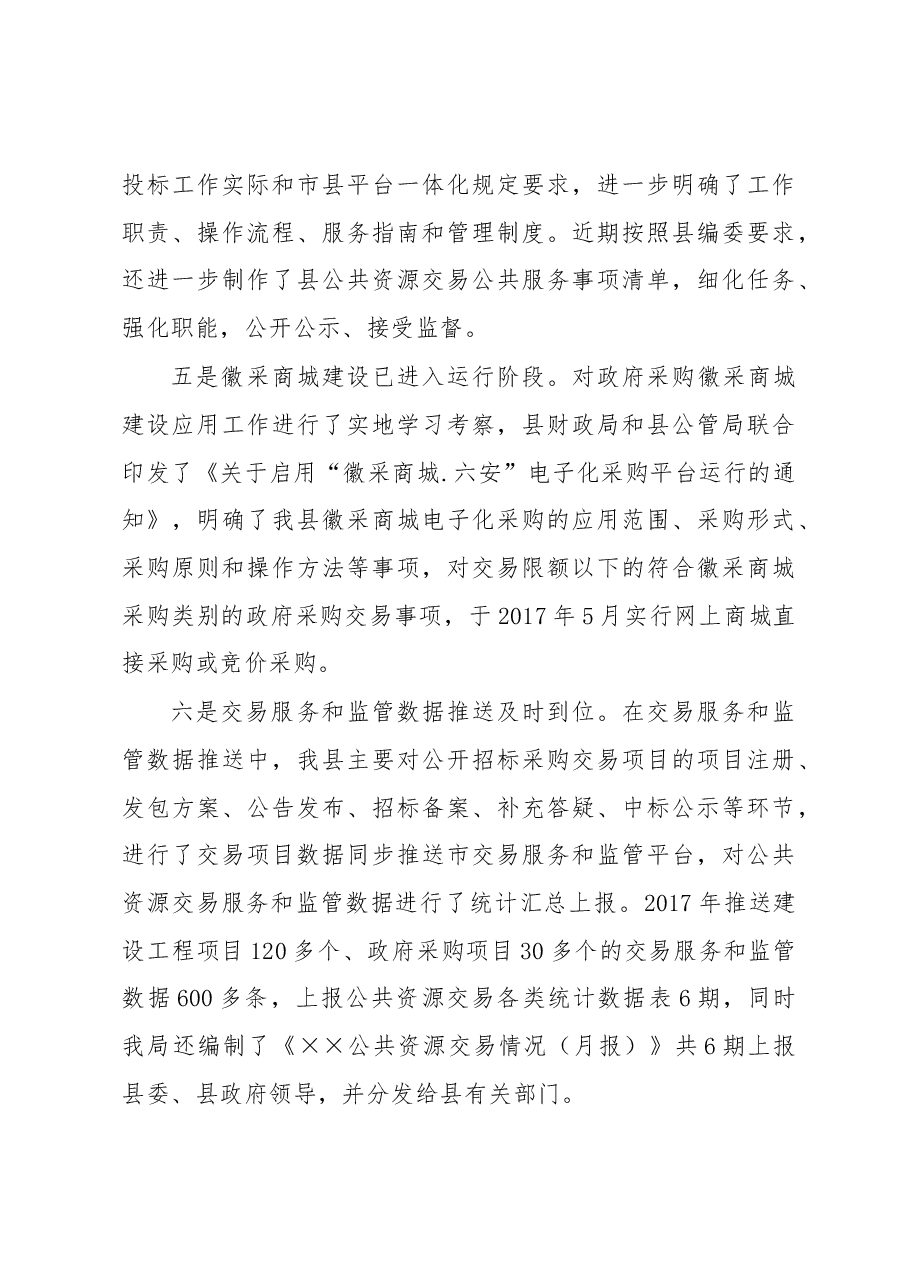 投标工作实际和市县平台一体化规定要求，进一步明确了工作职责、操作流程、服务指南和管理制度。近期按照县编委要求，还进一步制作了县公共资源交易公共服务事项清单，细化任务、强化职能，公开公示、接受监督。

五是徽采商城建设已进入运行阶段。对政府采购徽采商城建设应用工作进行了实地学习考察，县财政局和县公管局联合印发了《关于启用“徽采商城.六安”电子化采购平台运行的通知》，明确了我县徽采商城电子化采购的应用范围、采购形式、采购原则和操作方法等事项，对交易限额以下的符合徽采商城采购类别的政府采购交易事项，于2017年5月实行网上商城直接采购或竞价采购。

六是交易服务和监管数据推送及时到位。在交易服务和监管数据推送中，我县主要对公开招标采购交易项目的项目注册、发包方案、公告发布、招标备案、补充答疑、中标公示等环节，进行了交易项目数据同步推送市交易服务和监管平台，对公共资源交易服务和监管数据进行了统计汇总上报。2017年推送建设工程项目120多个、政府采购项目30多个的交易服务和监管数据600多条，上报公共资源交易各类统计数据表6期，同时我局还编制了《××公共资源交易情况（月报）》共6期上报县委、县政府领导，并分发给县有关部门。